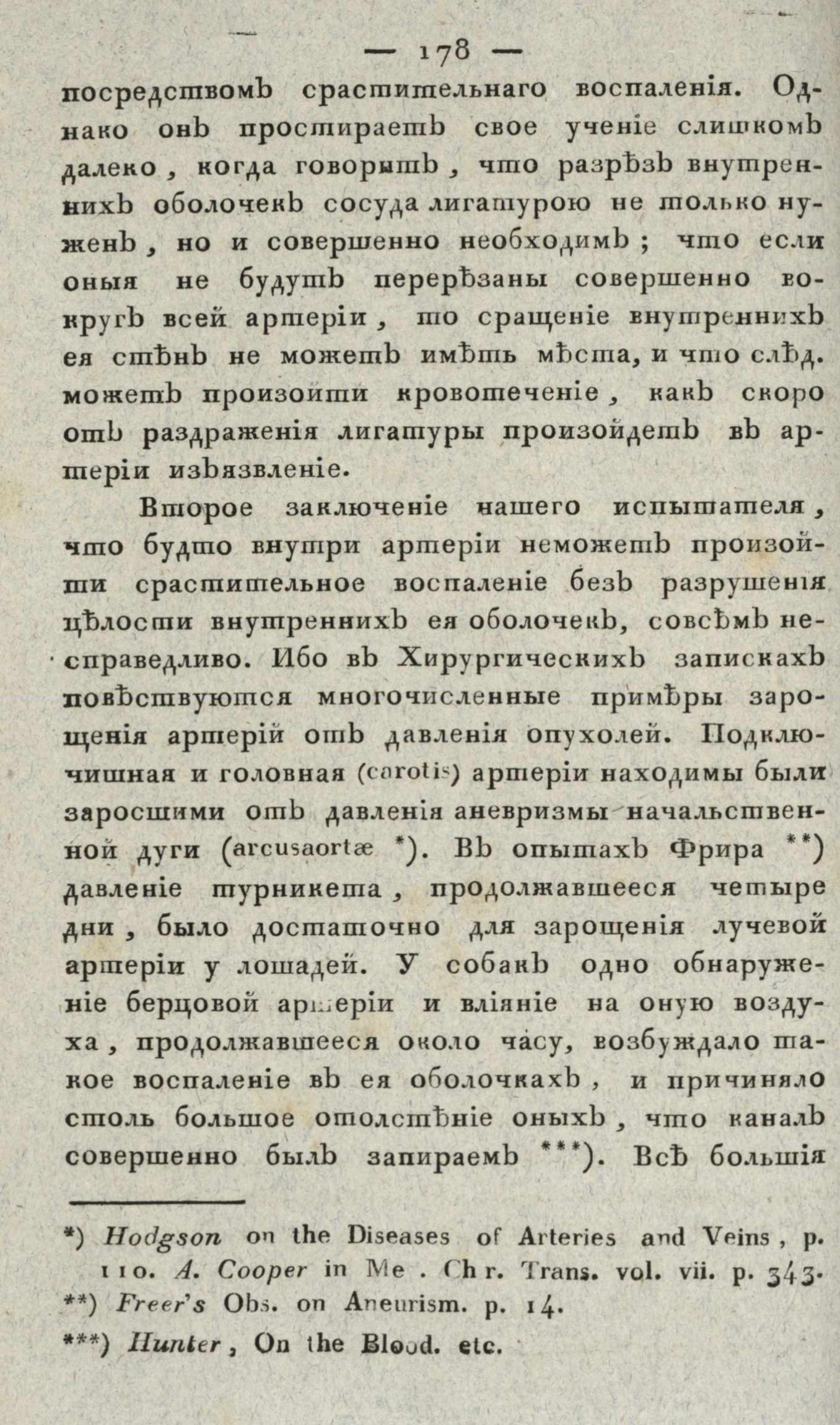 — 178 —

посредствомъ срастительнаго воспаленія. Однако онъ простираетъ свое ученіе слишкомъ далеко, когда говоритъ, что разрѣзъ внутреннихъ оболочекъ сосуда лигатурою не только нуженъ, но и совершенно необходимъ; что если оныя не будутъ перерѣзаны совершенно вокругъ всей артеріи, то сращеніе внутреннихъ ея стѣнъ не можетъ имѣть мѣста, и что слѣд. можетъ произойти кровотеченіе, какъ скоро отъ раздраженія лигатуры произойдетъ въ артеріи изъязвленіе.

Второе заключеніе нашего испытателя, что будто внутри артеріи неможетъ произойти срастительное воспаленіе безъ разрушенія цѣлости внутреннихъ ея оболочекъ, совсѣмъ несправедливо. Ибо въ Хирургическихъ запискахъ повѣствуются многочисленные примѣры зарощенія артерій отъ давленія опухолей. Подключишная и головная (carotis) артеріи находимы были заросшими отъ давленія аневризмы начальственной дуги (arcusaortæ *). Въ опытахъ Фрира **) давленіе турникета, продолжавшееся четыре дни, было достаточно для зарощенія лучевой артеріи у лошадей. У собакъ одно обнаруженіе берцовой артеріи и вліяніе на оную воздуха, продолжавшееся около часу, возбуждало такое воспаленіе въ ея оболочкахъ, и причиняло столь большое отолстѣніе оныхъ, что каналъ совершенно былъ запираемъ ***). Всѣ большія

*) Hodgson on the Diseases of Arteries and Veins, p. 110. A. Cooper in Me. Chr. Trans. vol. vii. p. 343.
**) Freer's Obs. on Aneurism. p. 14.
***) Hunter, On the Blood. etc.